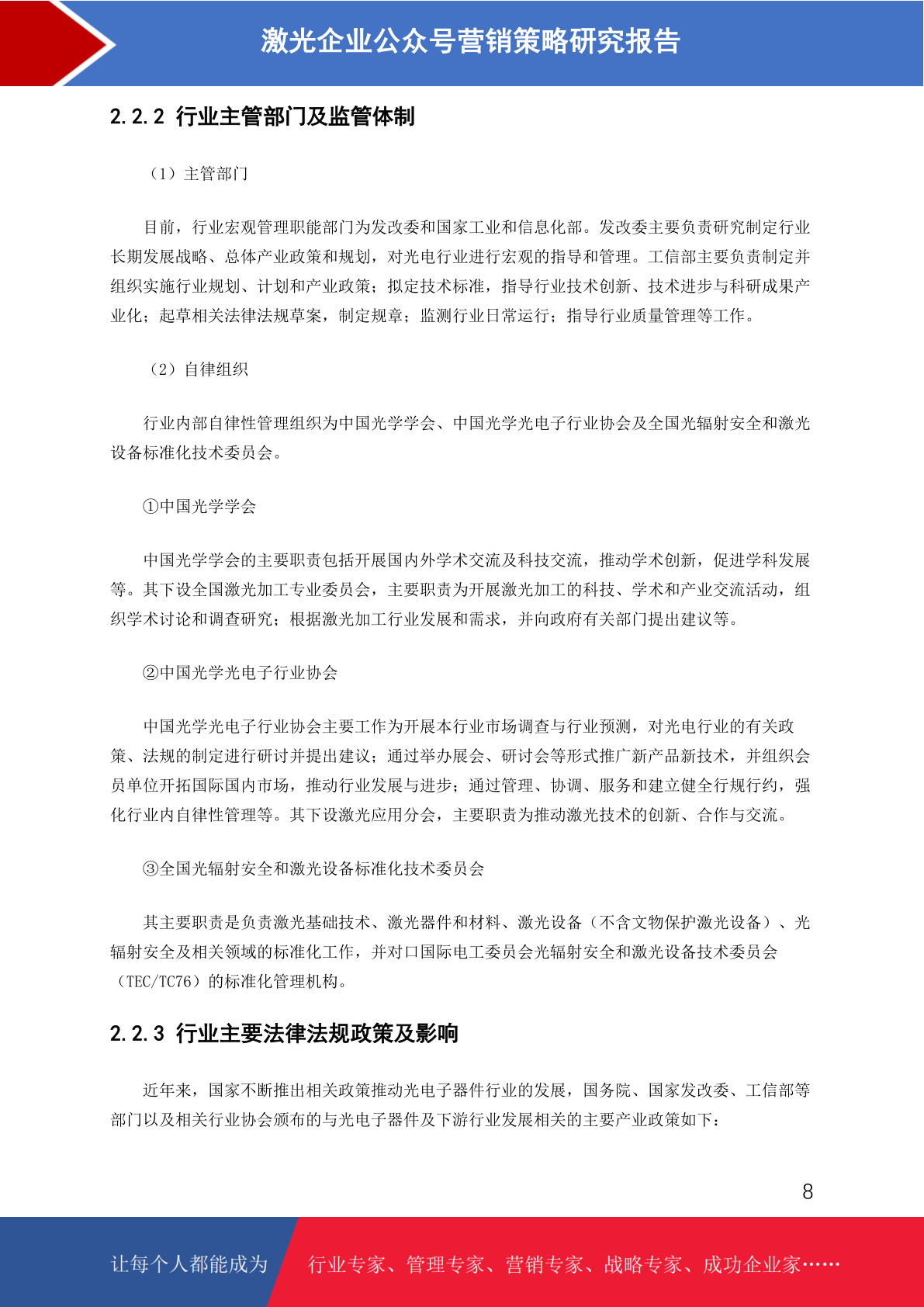 激光企业公众号营销策略研究报告

2.2.2 行业主管部门及监管体制

（1）主管部门

目前，行业宏观管理职能部门为发改委和国家工业和信息化部。发改委主要负责研究制定行业长期发展战略、总体产业政策和规划，对光电行业进行宏观的指导和管理。工信部主要负责制定并组织实施行业规划、计划和产业政策；拟定技术标准，指导行业技术创新、技术进步与科研成果产业化；起草相关法律法规草案，制定规章；监测行业日常运行；指导行业质量管理等工作。

（2）自律组织

行业内部自律性管理组织为中国光学学会、中国光学光电子行业协会及全国光辐射安全和激光设备标准化技术委员会。

①中国光学学会

中国光学学会的主要职责包括开展国内外学术交流及科技交流，推动学术创新，促进学科发展等。其下设全国激光加工专业委员会，主要职责为开展激光加工的科技、学术和产业交流活动，组织学术讨论和调查研究；根据激光加工行业发展和需求，并向政府有关部门提出建议等。

②中国光学光电子行业协会

中国光学光电子行业协会主要工作为开展本行业市场调查与行业预测，对光电行业的有关政策、法规的制定进行研讨并提出建议；通过举办展会、研讨会等形式推广新产品新技术，并组织会员单位开拓国际国内市场，推动行业发展与进步；通过管理、协调、服务和建立健全行规行约，强化行业内自律性管理等。其下设激光应用分会，主要职责为推动激光技术的创新、合作与交流。

③全国光辐射安全和激光设备标准化技术委员会

其主要职责是负责激光基础技术、激光器件和材料、激光设备（不含文物保护激光设备）、光辐射安全及相关领域的标准化工作，并对口国际电工委员会光辐射安全和激光设备技术委员会（TEC/TC76）的标准化管理机构。

2.2.3 行业主要法律法规政策及影响

近年来，国家不断推出相关政策推动光电子器件行业的发展，国务院、国家发改委、工信部等部门以及相关行业协会颁布的与光电子器件及下游行业发展相关的主要产业政策如下：

8

让每个人都能成为

行业专家、管理专家、营销专家、战略专家、成功企业家……